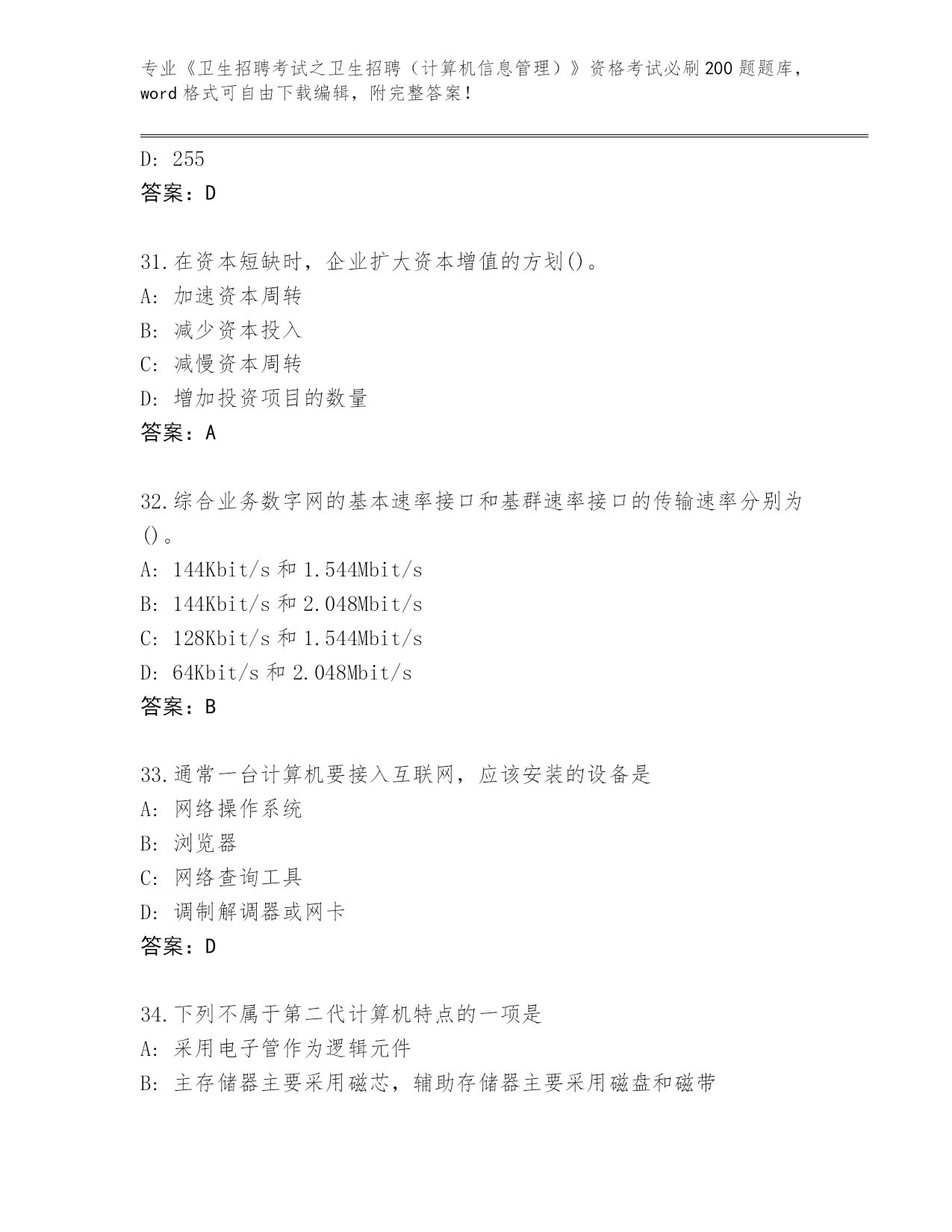 专业《卫生招聘考试之卫生招聘（计算机信息管理）》资格考试必刷200题题库，word格式可自由下载编辑，附完整答案！

D: 255
答案：D

31.在资本短缺时，企业扩大资本增值的方划()。
A: 加速资本周转
B: 减少资本投入
C: 减慢资本周转
D: 增加投资项目的数量
答案：A

32.综合业务数字网的基本速率接口和基群速率接口的传输速率分别为()。
A: 144Kbit/s和1.544Mbit/s
B: 144Kbit/s和2.048Mbit/s
C: 128Kbit/s和1.544Mbit/s
D: 64Kbit/s和2.048Mbit/s
答案：B

33.通常一台计算机要接入互联网，应该安装的设备是
A: 网络操作系统
B: 浏览器
C: 网络查询工具
D: 调制解调器或网卡
答案：D

34.下列不属于第二代计算机特点的一项是
A: 采用电子管作为逻辑元件
B: 主存储器主要采用磁芯，辅助存储器主要采用磁盘和磁带